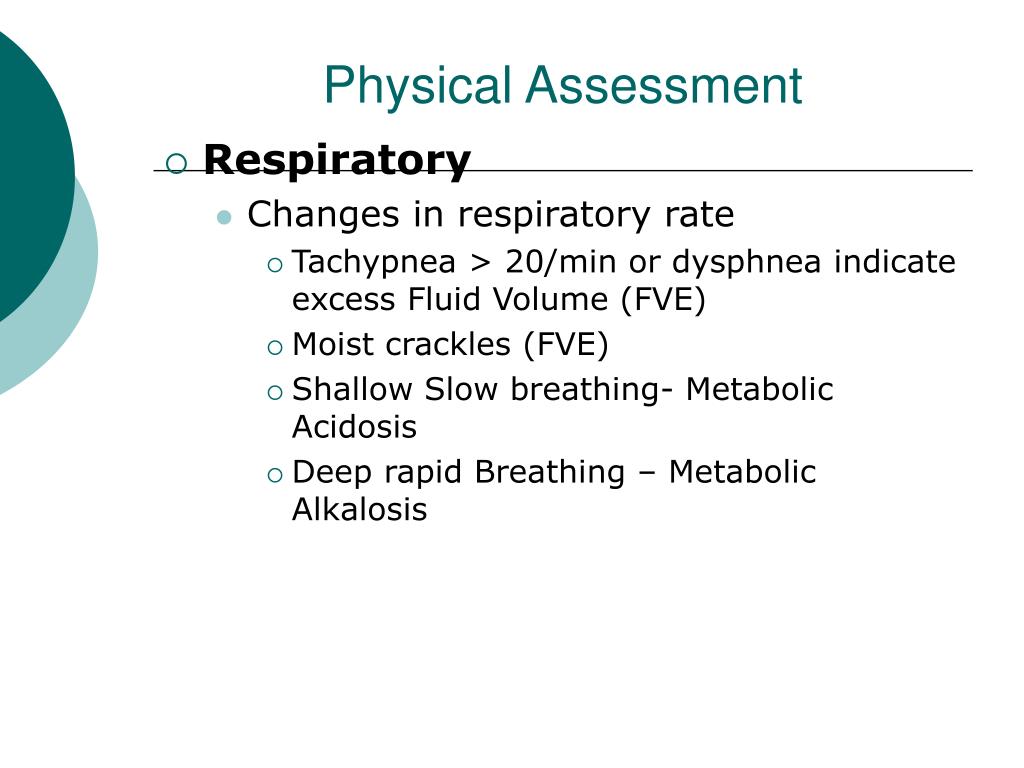 Physical Assessment

Respiratory

Changes in respiratory rate

Tachypnea > 20/min or dysphnea indicate excess Fluid Volume (FVE)

Moist crackles (FVE)

Shallow Slow breathing- Metabolic Acidosis

Deep rapid Breathing – Metabolic Alkalosis